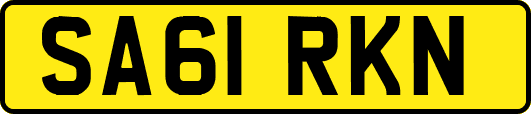 SA61 RKN